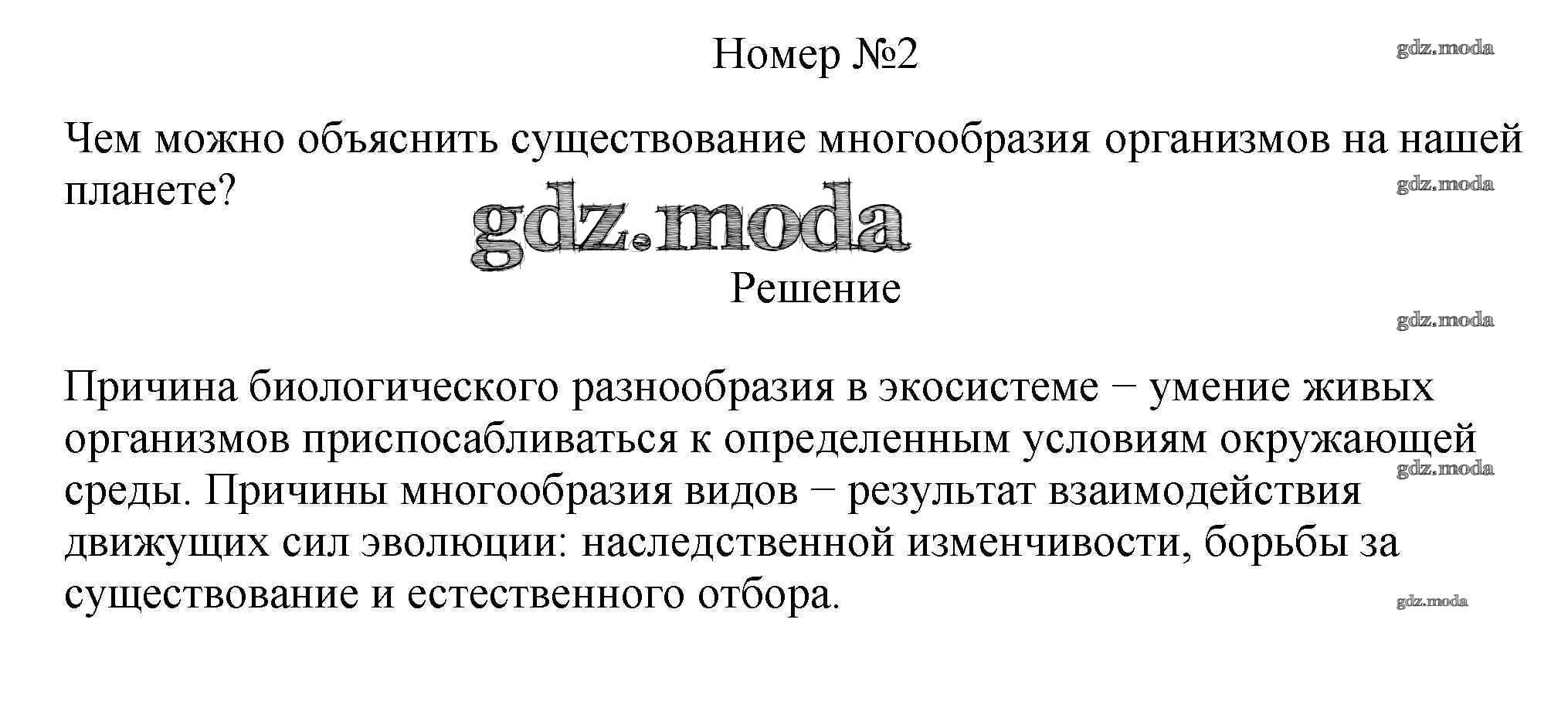 Номер №2

gdz.moda

Чем можно объяснить существование многообразия организмов на нашей планете?

gdz.moda

gdz.moda

Решение

gdz.moda

Причина биологического разнообразия в экосистеме − умение живых организмов приспосабливаться к определенным условиям окружающей среды. Причины многообразия видов − результат взаимодействия движущих сил эволюции: наследственной изменчивости, борьбы за существование и естественного отбора.

gdz.moda

gdz.moda